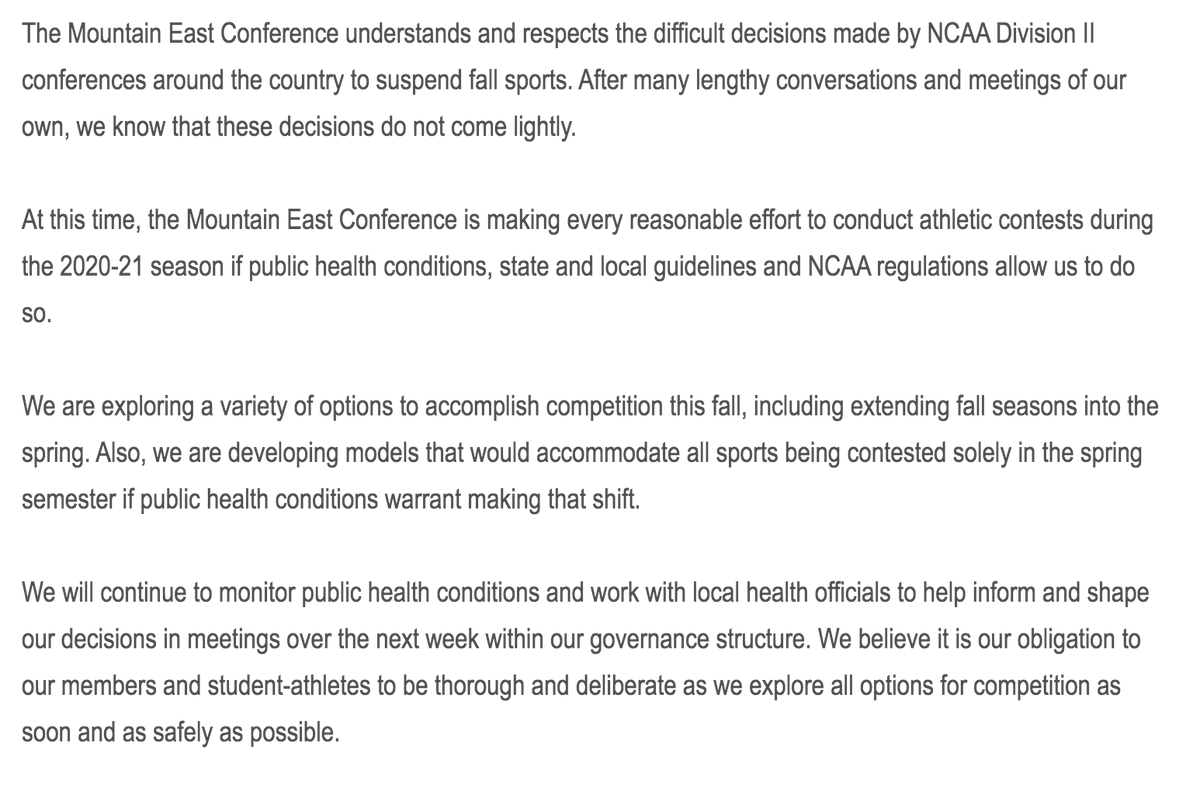 The Mountain East Conference understands and respects the difficult decisions made by NCAA Division II conferences around the country to suspend fall sports. After many lengthy conversations and meetings of our own, we know that these decisions do not come lightly.

At this time, the Mountain East Conference is making every reasonable effort to conduct athletic contests during the 2020-21 season if public health conditions, state and local guidelines and NCAA regulations allow us to do so.

We are exploring a variety of options to accomplish competition this fall, including extending fall seasons into the spring. Also, we are developing models that would accommodate all sports being contested solely in the spring semester if public health conditions warrant making that shift.

We will continue to monitor public health conditions and work with local health officials to help inform and shape our decisions in meetings over the next week within our governance structure. We believe it is our obligation to our members and student-athletes to be thorough and deliberate as we explore all options for competition as soon and as safely as possible.